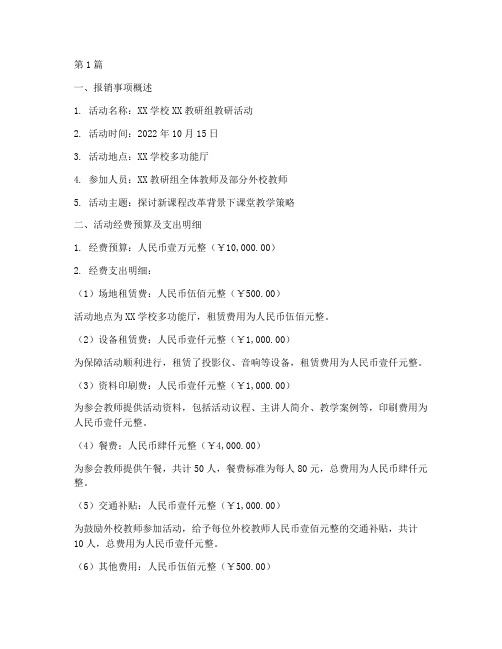 第1篇

一、报销事项概述

1. 活动名称：XX学校XX教研组教研活动

2. 活动时间：2022年10月15日

3. 活动地点：XX学校多功能厅

4. 参加人员：XX教研组全体教师及部分外校教师

5. 活动主题：探讨新课程改革背景下课堂教学策略

二、活动经费预算及支出明细

1. 经费预算：人民币壹万元整（￥10,000.00）

2. 经费支出明细：

（1）场地租赁费：人民币伍佰元整（￥500.00）

活动地点为XX学校多功能厅，租赁费用为人民币伍佰元整。

（2）设备租赁费：人民币壹仟元整（￥1,000.00）

为保障活动顺利进行，租赁了投影仪、音响等设备，租赁费用为人民币壹仟元整。

（3）资料印刷费：人民币壹仟元整（￥1,000.00）

为参会教师提供活动资料，包括活动议程、主讲人简介、教学案例等，印刷费用为人民币壹仟元整。

（4）餐费：人民币肆仟元整（￥4,000.00）

为参会教师提供午餐，共计50人，餐费标准为每人80元，总费用为人民币肆仟元整。

（5）交通补贴：人民币壹仟元整（￥1,000.00）

为鼓励外校教师参加活动，给予每位外校教师人民币壹佰元整的交通补贴，共计10人，总费用为人民币壹仟元整。

（6）其他费用：人民币伍佰元整（￥500.00）